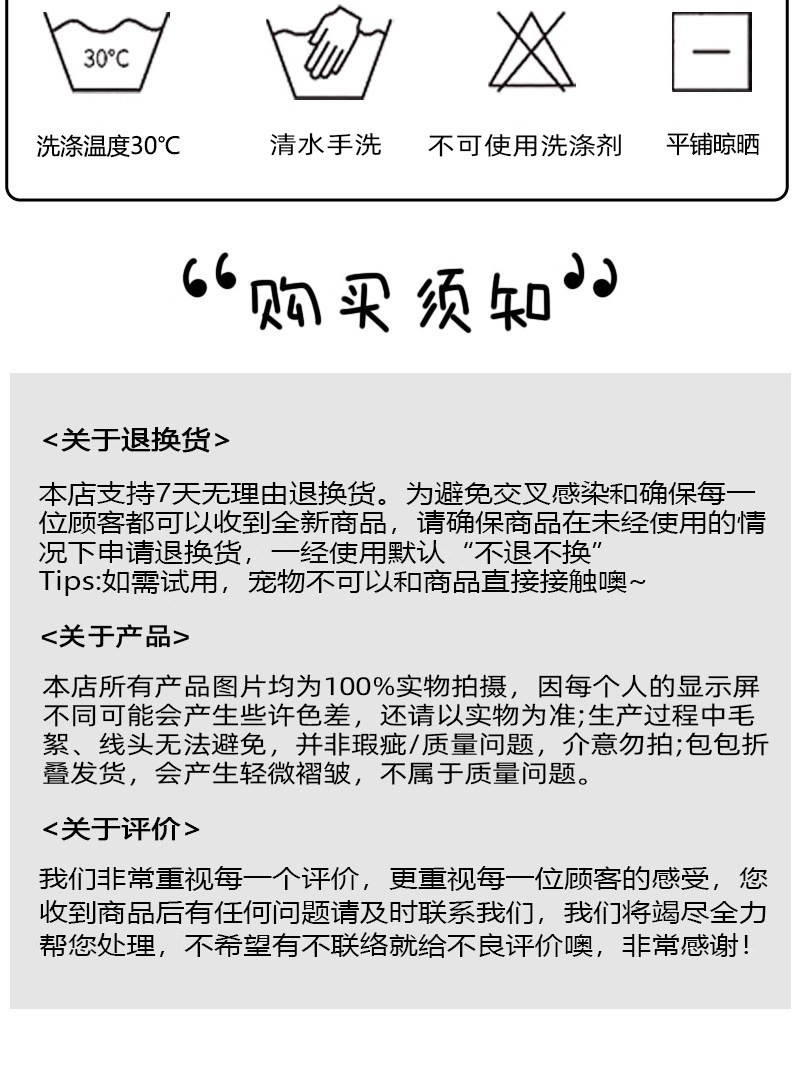 30℃

洗涤温度30℃ 清水手洗 不可使用洗涤剂 平铺晾晒

“购买须知”

<关于退换货>

本店支持7天无理由退换货。为避免交叉感染和确保每一位顾客都可以收到全新商品，请确保商品在未经使用的情况下申请退换货，一经使用默认“不退不换”
Tips:如需试用，宠物不可以和商品直接接触噢~

<关于产品>

本店所有产品图片均为100%实物拍摄，因每个人的显示屏不同可能会产生些许色差，还请以实物为准;生产过程中毛絮、线头无法避免，并非瑕疵/质量问题，介意勿拍;包包折叠发货，会产生轻微褶皱，不属于质量问题。

<关于评价>

我们非常重视每一个评价，更重视每一位顾客的感受，您收到商品后有任何问题请及时联系我们，我们将竭尽全力帮您处理，不希望有不联络就给不良评价噢，非常感谢！